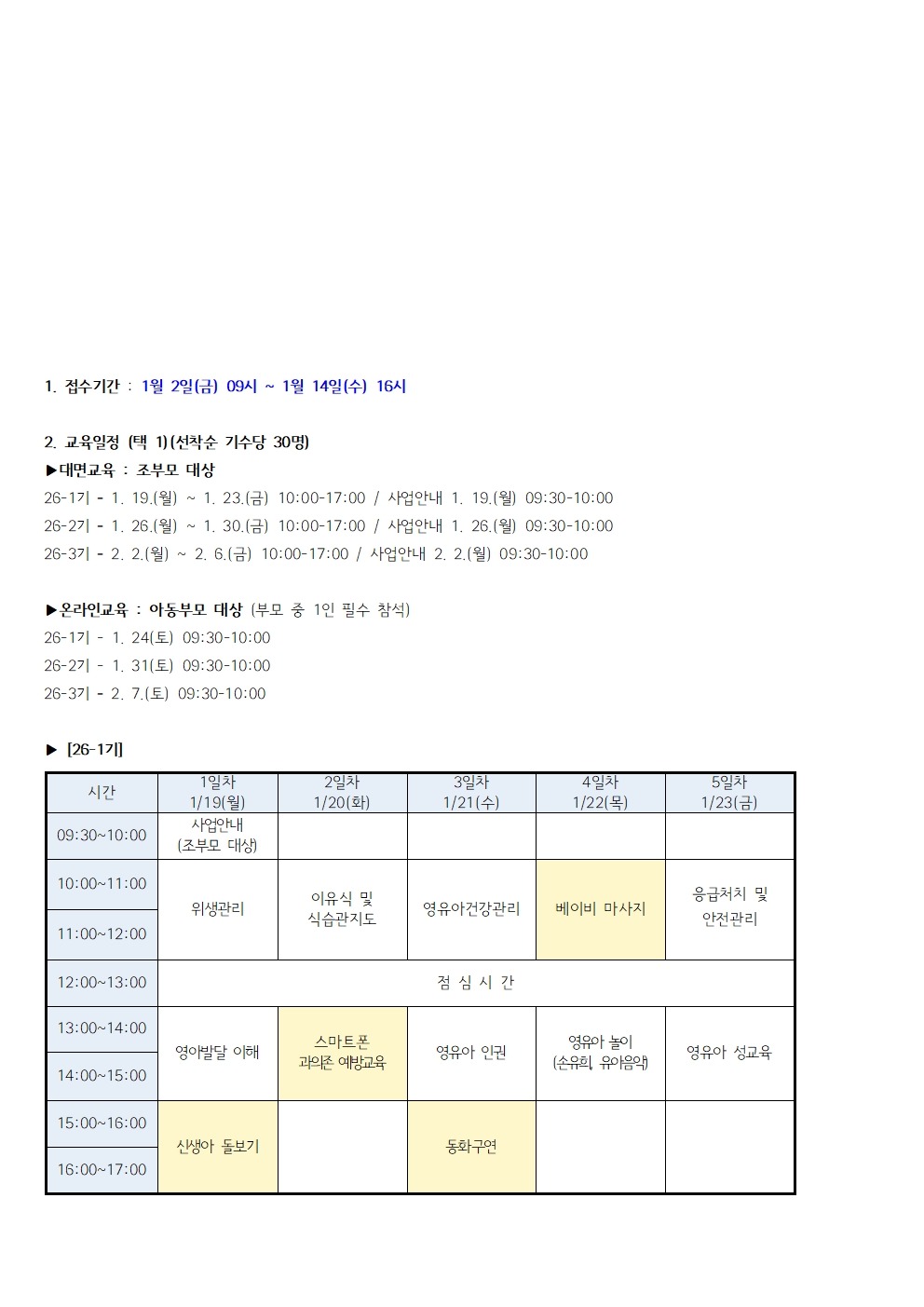 1. 접수기간 : 1월 2일(금) 09시 ~ 1월 14일(수) 16시

2. 교육일정 (택 1)(선착순 기수당 30명)
▶대면교육 : 조부모 대상
26-1기 - 1. 19.(월) ~ 1. 23.(금) 10:00-17:00 / 사업안내 1. 19.(월) 09:30-10:00
26-2기 - 1. 26.(월) ~ 1. 30.(금) 10:00-17:00 / 사업안내 1. 26.(월) 09:30-10:00
26-3기 - 2. 2.(월) ~ 2. 6.(금) 10:00-17:00 / 사업안내 2. 2.(월) 09:30-10:00

▶온라인교육 : 아동부모 대상 (부모 중 1인 필수 참석)
26-1기 - 1. 24(토) 09:30-10:00
26-2기 - 1. 31(토) 09:30-10:00
26-3기 - 2. 7.(토) 09:30-10:00

▶ [26-1기]

| 시간 | 1일차 1/19(월) | 2일차 1/20(화) | 3일차 1/21(수) | 4일차 1/22(목) | 5일차 1/23(금) |
|---|---|---|---|---|---|
| 09:30~10:00 | 사업안내 (조부모 대상) | | | | |
| 10:00~11:00 | 위생관리 | 이유식 및 식습관지도 | 영유아건강관리 | 베이비 마사지 | 응급처치 및 안전관리 |
| 11:00~12:00 | | | | | |
| 12:00~13:00 | 점 심 시 간 | | | | |
| 13:00~14:00 | 영아발달 이해 | 스마트폰 과의존 예방교육 | 영유아 인권 | 영유아 놀이 (손유희, 유아음악) | 영유아 성교육 |
| 14:00~15:00 | | | | | |
| 15:00~16:00 | 신생아 돌보기 | | 동화구연 | | |
| 16:00~17:00 | | | | | |